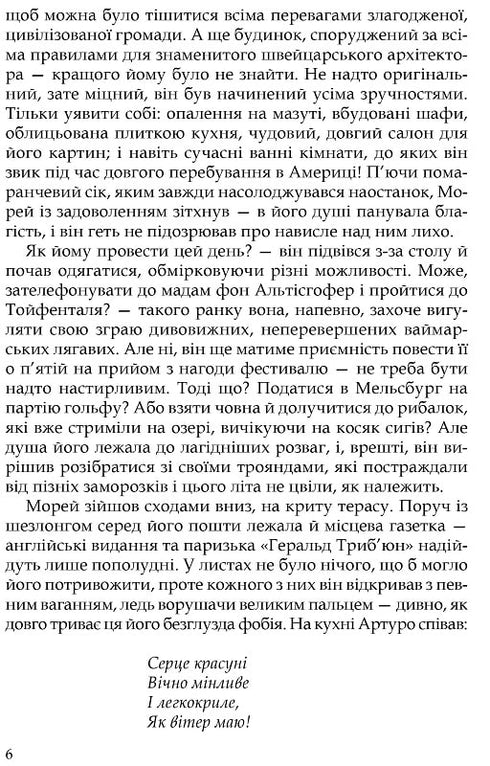 щоб можна було тішитися всіма перевагами злагодженої, цивілізованої громади. А ще будинок, споруджений за всіма правилами для знаменитого швейцарського архітектора — кращого йому було не знайти. Не надто оригінальний, зате міцний, він був начинений усіма зручностями. Тільки уявити собі: опалення на мазуті, вбудовані шафи, облицьована плиткою кухня, чудовий, довгий салон для його картин; і навіть сучасні ванні кімнати, до яких він звик під час довгого перебування в Америці! П'ючи помаранчевий сік, яким завжди насолоджувався наостанок, Морей із задоволенням зітхнув — в його душі панувала благість, і він геть не підозрював про нависле над ним лихо.

Як йому провести цей день? — він підвівся з-за столу й почав одягатися, обмірковуючи різні можливості. Може, зателефонувати до мадам фон Альтісгофер і пройтися до Тойфенталя? — такого ранку вона, напевно, захоче вигуляти свою зграю дивовижних, неперевершених ваймарських лягавих. Але ні, він ще матиме приємність повести її о п'ятій на прийом з нагоди фестивалю — не треба бути надто настирливим. Тоді що? Податися в Мельсбург на партію гольфу? Або взяти човна й долучитися до рибалок, які вже стриміли на озері, вичікуючи на косяк сигів? Але душа його лежала до лагідніших розваг, і, врешті, він вирішив розібратися зі своїми трояндами, які постраждали від пізніх заморозків і цього літа не цвіли, як належить.

Морей зійшов сходами вниз, на криту терасу. Поруч із шезлонгом серед його пошти лежала й місцева газетка — англійські видання та паризька «Геральд Триб'юн» надійдуть лише пополудні. У листах не було нічого, що б могло його потривожити, проте кожного з них він відкривав з певним ваганням, ледь ворушачи великим пальцем — дивно, як довго триває ця його безглузда фобія. На кухні Артуро співав:

Серце красуні
Вічно мінливе
І легкокриле,
Як вітер маю!

6